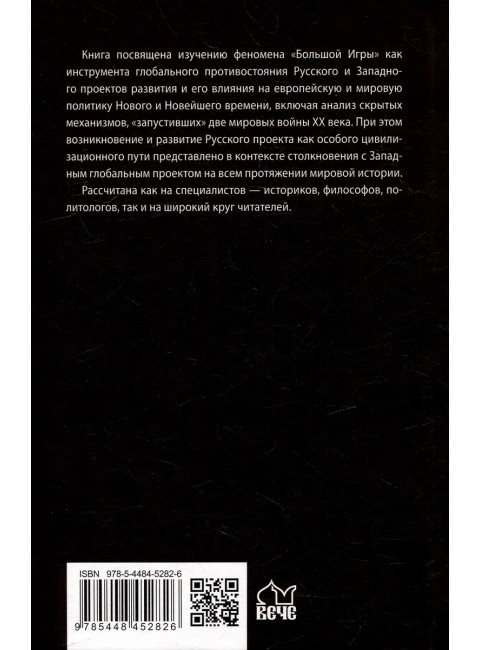 Книга посвящена изучению феномена «Большой Игры» как инструмента глобального противостояния Русского и Западного проектов развития и его влияния на европейскую и мировую политику Нового и Новейшего времени, включая анализ скрытых механизмов, «запустивших» две мировых войны XX века. При этом возникновение и развитие Русского проекта как особого цивилизационного пути представлено в контексте столкновения с Западным глобальным проектом на всем протяжении мировой истории.

Рассчитана как на специалистов — историков, философов, политологов, так и на широкий круг читателей.

ISBN 978-5-4484-5282-6

9 785448 452826

ВЕЧЕ